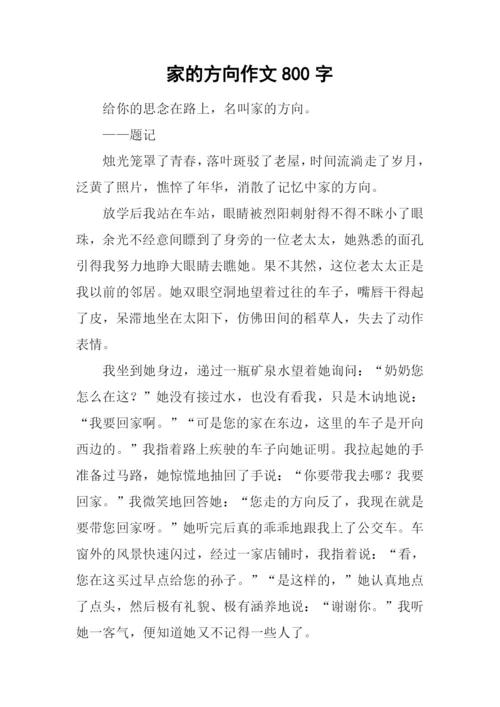 家的方向作文 800 字

给你的思念在路上，名叫家的方向。

——题记

烛光笼罩了青春，落叶斑驳了老屋，时间流淌走了岁月，泛黄了照片，憔悴了年华，消散了记忆中家的方向。

放学后我站在车站，眼睛被烈阳刺射得不得不眯小了眼珠，余光不经意间瞟到了身旁的一位老太太，她熟悉的面孔引得我努力地睁大眼睛去瞧她。果不其然，这位老太太正是我以前的邻居。她双眼空洞地望着过往的车子，嘴唇干得起了皮，呆滞地坐在太阳下，仿佛田间的稻草人，失去了动作表情。

我坐到她身边，递过一瓶矿泉水望着她询问：“奶奶您怎么在这？”她没有接过水，也没有看我，只是木讷地说：“我要回家啊。”“可是您的家在东边，这里的车子是开向西边的。”我指着路上疾驶的车子向她证明。我拉起她的手准备过马路，她惊慌地抽回了手说：“你要带我去哪？我要回家。”我微笑地回答她：“您走的方向反了，我现在就是要带您回家呀。”她听完后真的乖乖地跟我上了公交车。车窗外的风景快速闪过，经过一家店铺时，我指着说：“看，您在这买过早点给您的孙子。”“是这样的，”她认真地点了点头，然后极有礼貌、极有涵养地说：“谢谢你。”我听她一客气，便知道她又不记得一些人了。